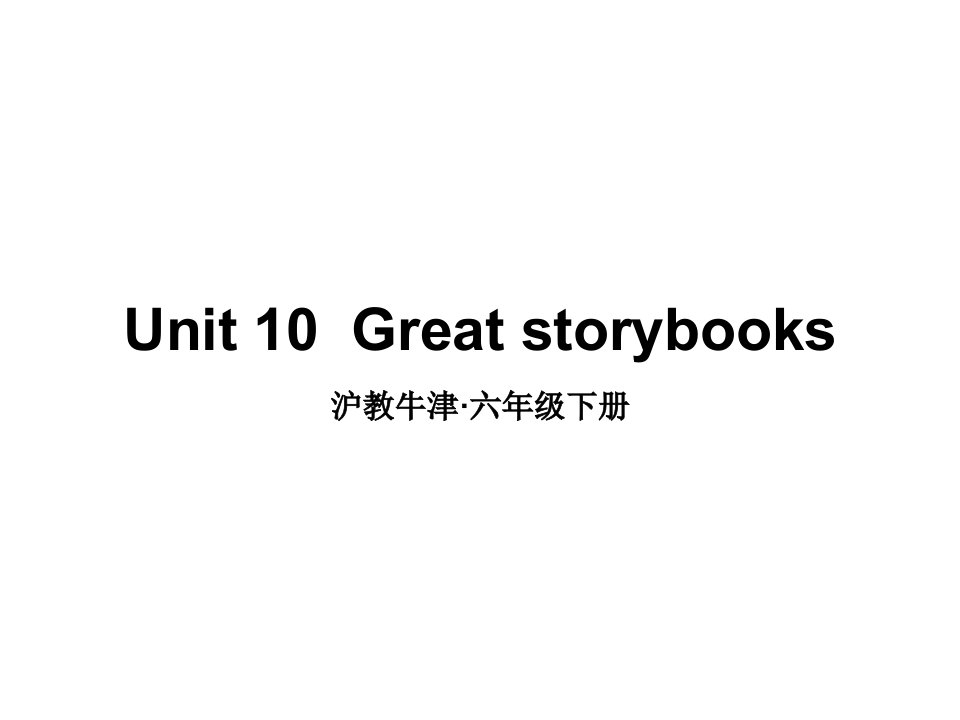 Unit 10 Great storybooks

沪教牛津·六年级下册